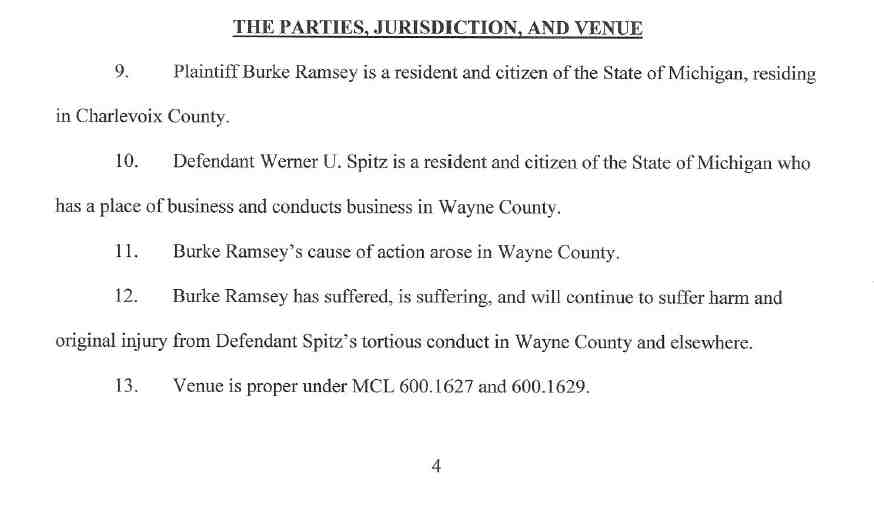 THE PARTIES, JURISDICTION, AND VENUE

9. Plaintiff Burke Ramsey is a resident and citizen of the State of Michigan, residing in Charlevoix County.

10. Defendant Werner U. Spitz is a resident and citizen of the State of Michigan who has a place of business and conducts business in Wayne County.

11. Burke Ramsey's cause of action arose in Wayne County.

12. Burke Ramsey has suffered, is suffering, and will continue to suffer harm and original injury from Defendant Spitz's tortious conduct in Wayne County and elsewhere.

13. Venue is proper under MCL 600.1627 and 600.1629.

4